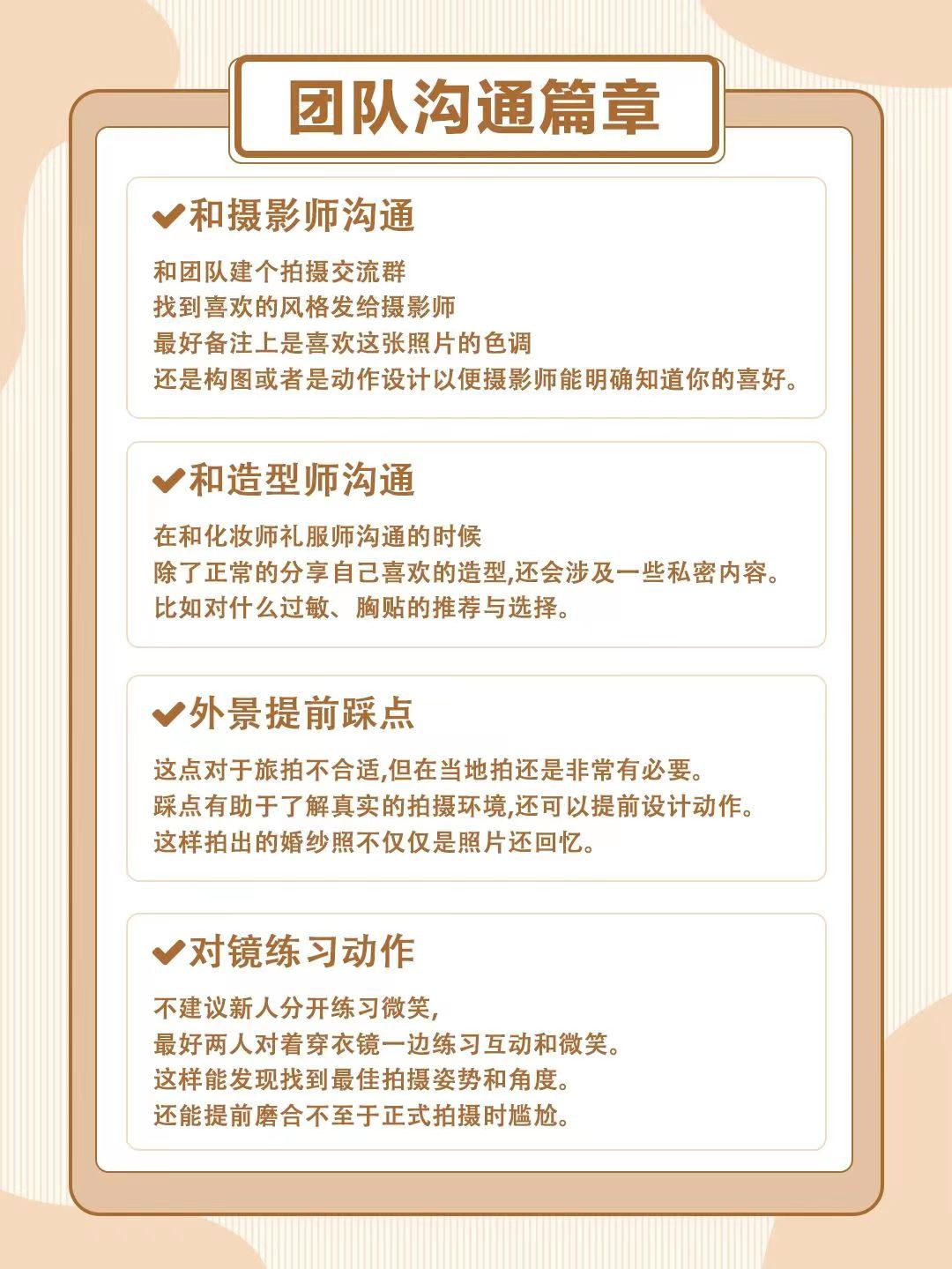 团队沟通篇章

✔和摄影师沟通

和团队建个拍摄交流群
找到喜欢的风格发给摄影师
最好备注上是喜欢这张照片的色调
还是构图或者是动作设计以便摄影师能明确知道你的喜好。

✔和造型师沟通

在和化妆师礼服师沟通的时候
除了正常的分享自己喜欢的造型,还会涉及一些私密内容。
比如对什么过敏、胸贴的推荐与选择。

✔外景提前踩点

这点对于旅拍不合适,但在当地拍还是非常有必要。
踩点有助于了解真实的拍摄环境,还可以提前设计动作。
这样拍出的婚纱照不仅仅是照片还回忆。

✔对镜练习动作

不建议新人分开练习微笑,
最好两人对着穿衣镜一边练习互动和微笑。
这样能发现找到最佳拍摄姿势和角度。
还能提前磨合不至于正式拍摄时尴尬。